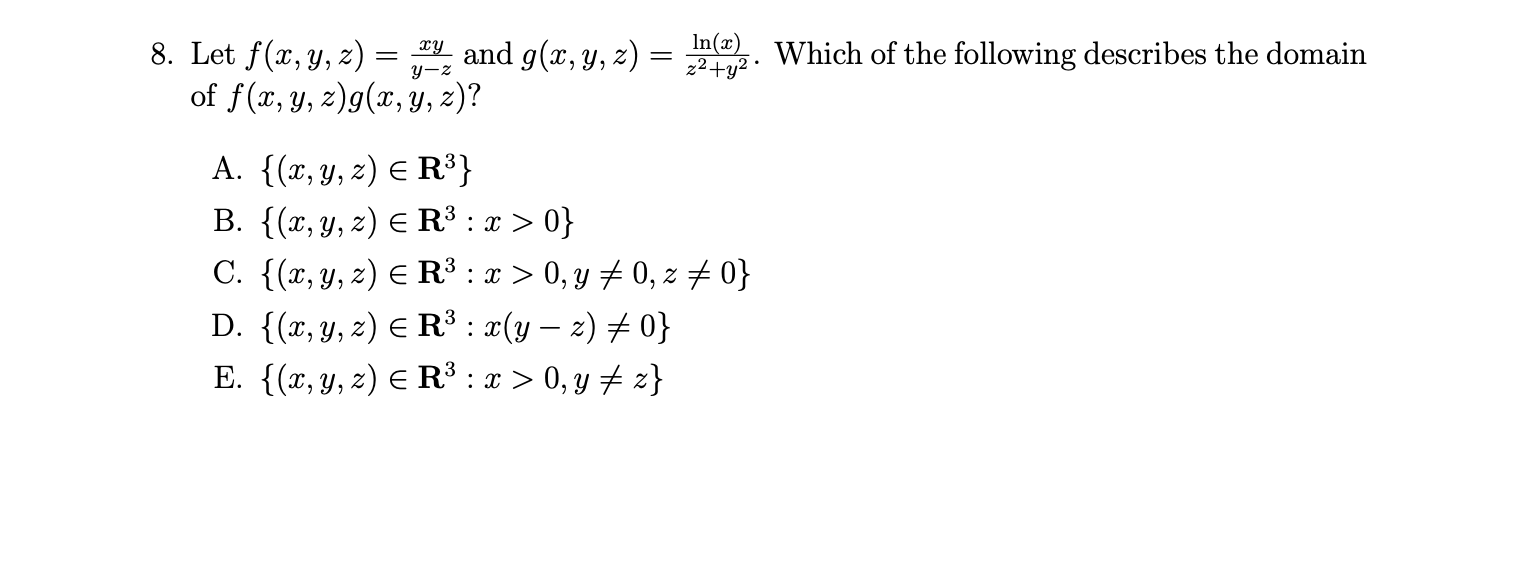 8. Let $f(x, y, z) = \frac{xy}{y-z}$ and $g(x, y, z) = \frac{\ln(x)}{z^2+y^2}$. Which of the following describes the domain of $f(x, y, z)g(x, y, z)$?

A. $\{(x, y, z) \in \mathbf{R}^3\}$

B. $\{(x, y, z) \in \mathbf{R}^3 : x > 0\}$

C. $\{(x, y, z) \in \mathbf{R}^3 : x > 0, y \neq 0, z \neq 0\}$

D. $\{(x, y, z) \in \mathbf{R}^3 : x(y - z) \neq 0\}$

E. $\{(x, y, z) \in \mathbf{R}^3 : x > 0, y \neq z\}$